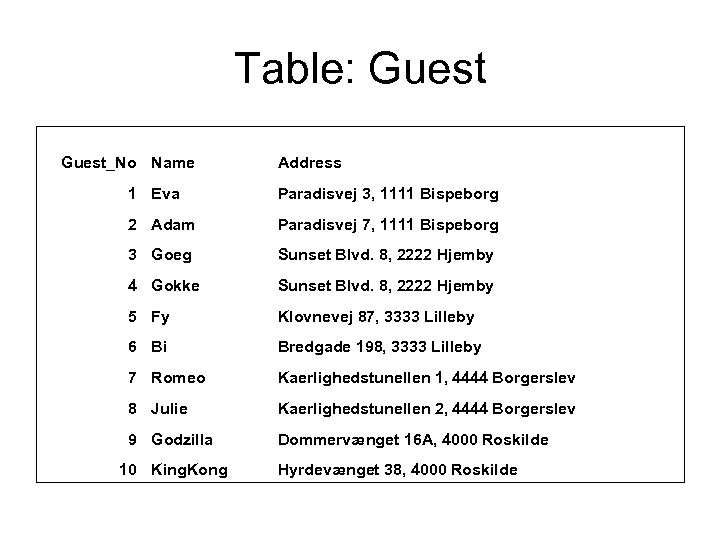 Table: Guest

| Guest_No | Name | Address |
|---|---|---|
| 1 | Eva | Paradisvej 3, 1111 Bispeborg |
| 2 | Adam | Paradisvej 7, 1111 Bispeborg |
| 3 | Goeg | Sunset Blvd. 8, 2222 Hjemby |
| 4 | Gokke | Sunset Blvd. 8, 2222 Hjemby |
| 5 | Fy | Klovnevej 87, 3333 Lilleby |
| 6 | Bi | Bredgade 198, 3333 Lilleby |
| 7 | Romeo | Kaerlighedstunellen 1, 4444 Borgerslev |
| 8 | Julie | Kaerlighedstunellen 2, 4444 Borgerslev |
| 9 | Godzilla | Dommervænget 16A, 4000 Roskilde |
| 10 | KingKong | Hyrdevænget 38, 4000 Roskilde |